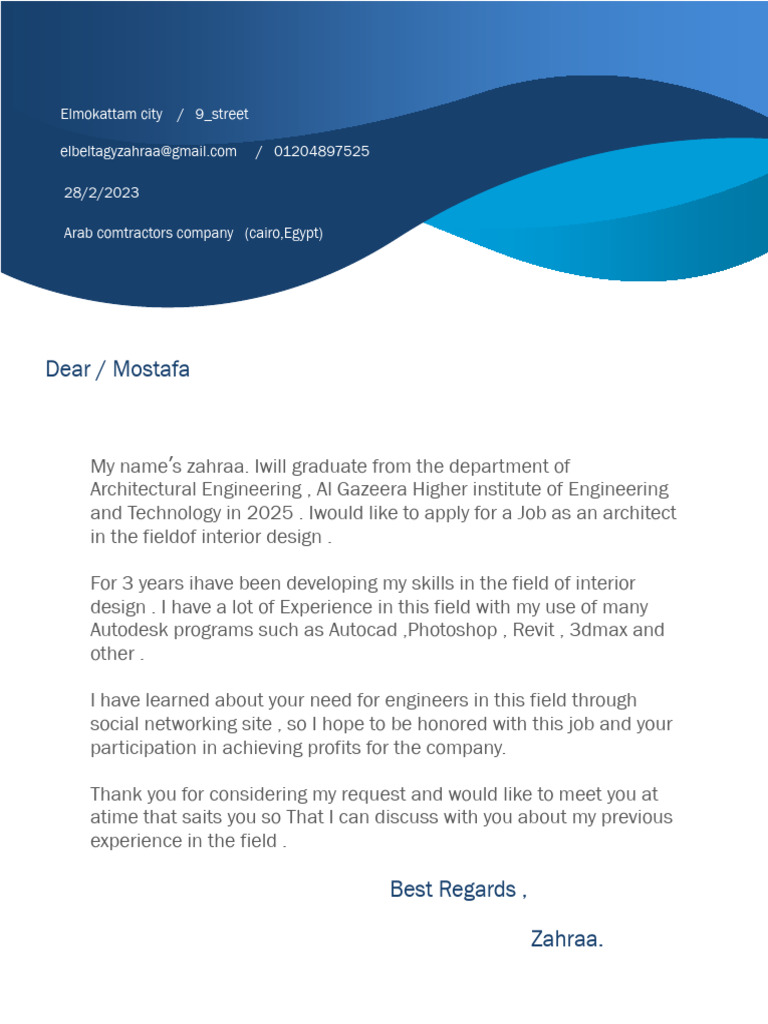 Elmokattam city / 9_street

elbeltagyzahraa@gmail.com / 01204897525

28/2/2023

Arab comtractors company (cairo,Egypt)

Dear / Mostafa

My name's zahraa. Iwill graduate from the department of Architectural Engineering , Al Gazeera Higher institute of Engineering and Technology in 2025 . Iwould like to apply for a Job as an architect in the fieldof interior design .

For 3 years ihave been developing my skills in the field of interior design . I have a lot of Experience in this field with my use of many Autodesk programs such as Autocad ,Photoshop , Revit , 3dmax and other .

I have learned about your need for engineers in this field through social networking site , so I hope to be honored with this job and your participation in achieving profits for the company.

Thank you for considering my request and would like to meet you at atime that saits you so That I can discuss with you about my previous experience in the field .

Best Regards ,

Zahraa.